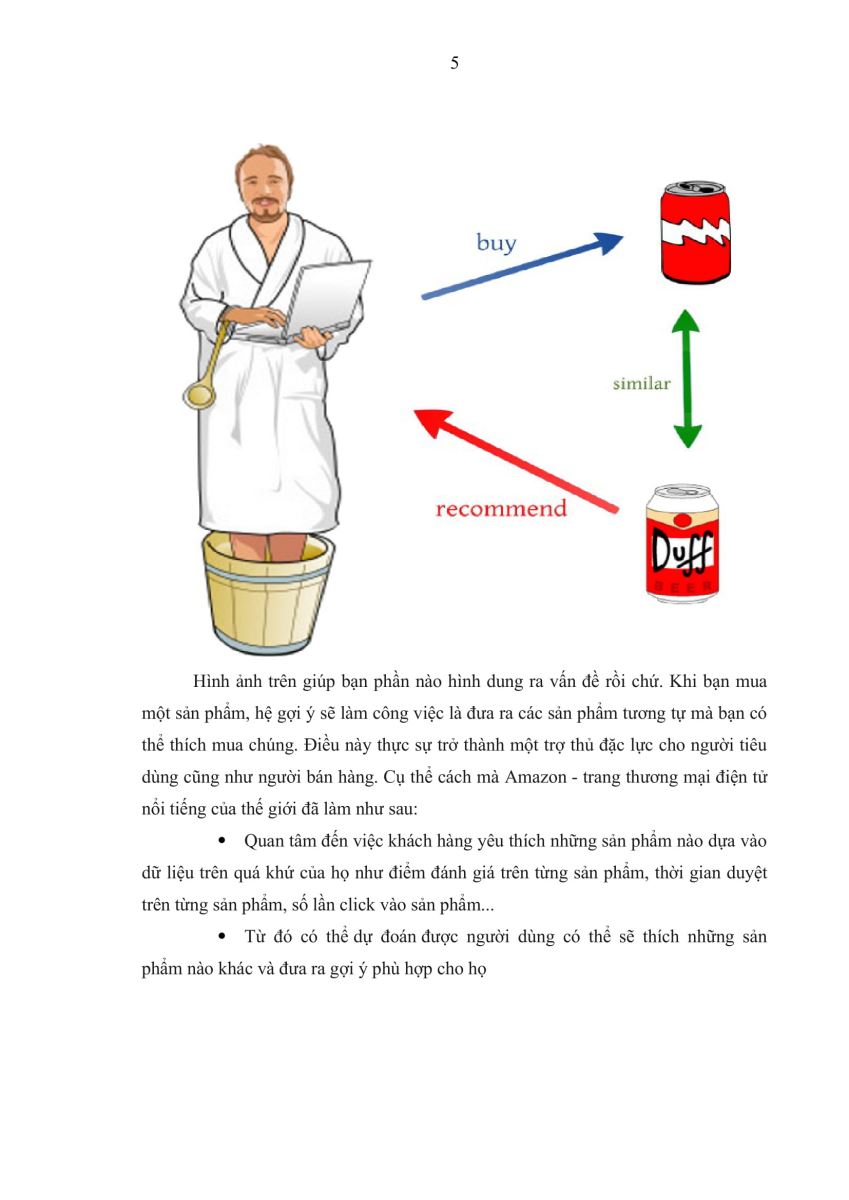 5

buy

similar

recommend

Duff
BEER

Hình ảnh trên giúp bạn phần nào hình dung ra vấn đề rồi chứ. Khi bạn mua một sản phẩm, hệ gợi ý sẽ làm công việc là đưa ra các sản phẩm tương tự mà bạn có thể thích mua chúng. Điều này thực sự trở thành một trợ thủ đặc lực cho người tiêu dùng cũng như người bán hàng. Cụ thể cách mà Amazon - trang thương mại điện tử nổi tiếng của thế giới đã làm như sau:

• Quan tâm đến việc khách hàng yêu thích những sản phẩm nào dựa vào dữ liệu trên quá khứ của họ như điểm đánh giá trên từng sản phẩm, thời gian duyệt trên từng sản phẩm, số lần click vào sản phẩm...

• Từ đó có thể dự đoán được người dùng có thể sẽ thích những sản phẩm nào khác và đưa ra gợi ý phù hợp cho họ